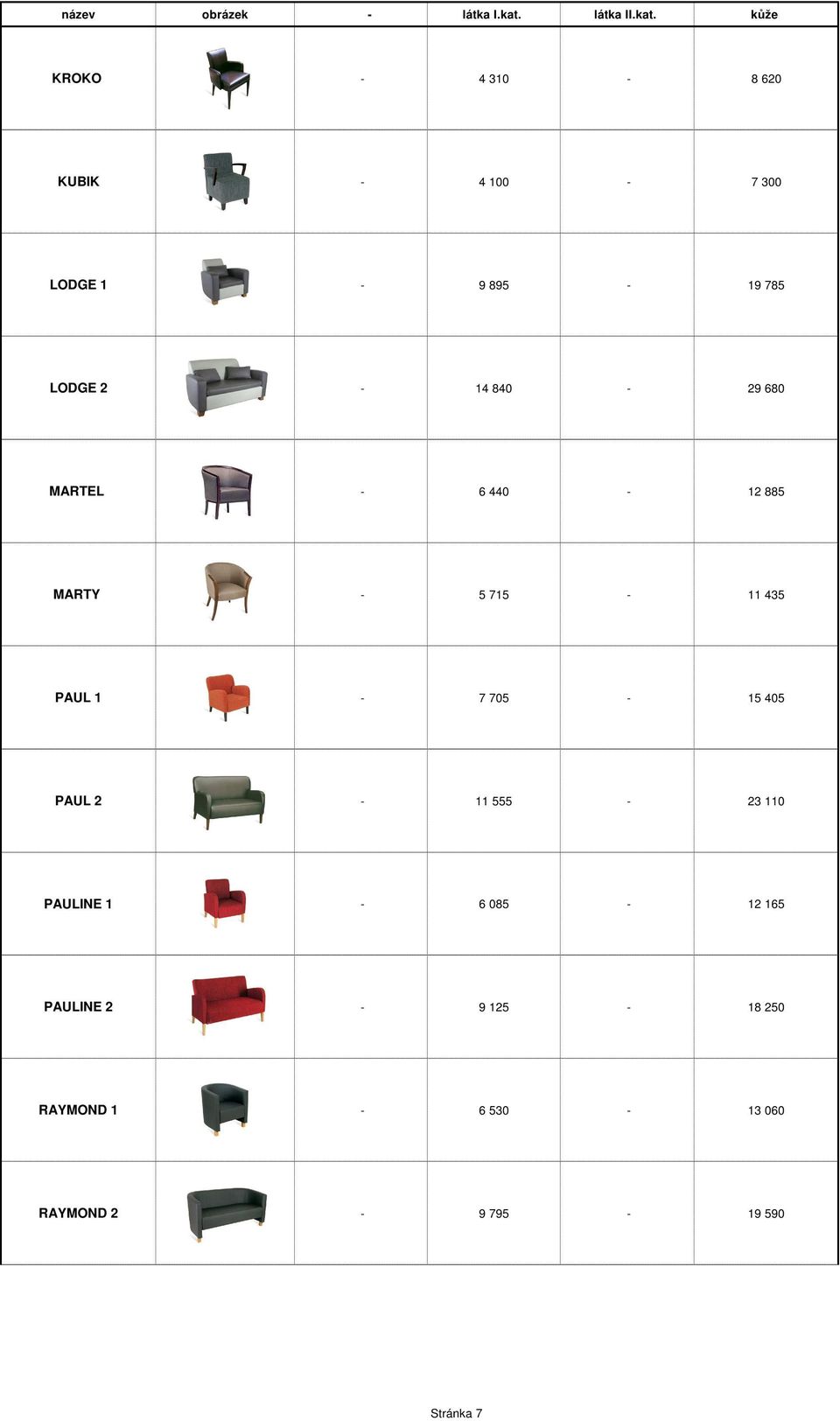 | název | obrázek | - | látka I.kat. | látka II.kat. | kůže |
|---|---|---|---|---|---|
| KROKO | | - | 4 310 | - | 8 620 |
| KUBIK | | - | 4 100 | - | 7 300 |
| LODGE 1 | | - | 9 895 | - | 19 785 |
| LODGE 2 | | - | 14 840 | - | 29 680 |
| MARTEL | | - | 6 440 | - | 12 885 |
| MARTY | | - | 5 715 | - | 11 435 |
| PAUL 1 | | - | 7 705 | - | 15 405 |
| PAUL 2 | | - | 11 555 | - | 23 110 |
| PAULINE 1 | | - | 6 085 | - | 12 165 |
| PAULINE 2 | | - | 9 125 | - | 18 250 |
| RAYMOND 1 | | - | 6 530 | - | 13 060 |
| RAYMOND 2 | | - | 9 795 | - | 19 590 |

Stránka 7